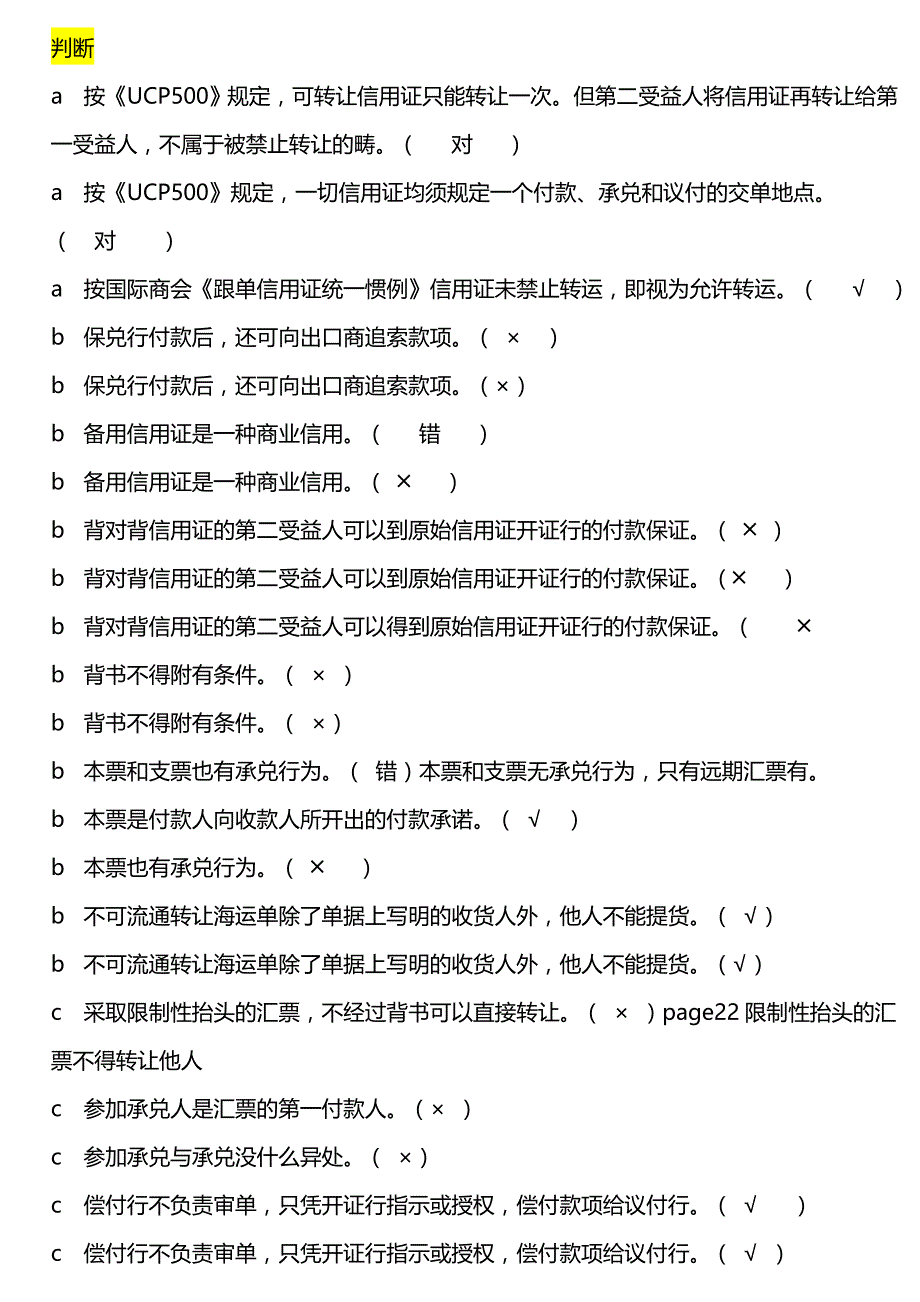 判断

a　按《UCP500》规定，可转让信用证只能转让一次。但第二受益人将信用证再转让给第一受益人，不属于被禁止转让的畴。（　　对　　）

a　按《UCP500》规定，一切信用证均须规定一个付款、承兑和议付的交单地点。（　对　　）

a　按国际商会《跟单信用证统一惯例》信用证未禁止转运，即视为允许转运。（　　√　）

b　保兑行付款后，还可向出口商追索款项。（　×　）

b　保兑行付款后，还可向出口商追索款项。（×）

b　备用信用证是一种商业信用。（　　错　　）

b　备用信用证是一种商业信用。（ ×　　）

b　背对背信用证的第二受益人可以到原始信用证开证行的付款保证。（ × ）

b　背对背信用证的第二受益人可以到原始信用证开证行的付款保证。（×　　）

b　背对背信用证的第二受益人可以得到原始信用证开证行的付款保证。（　　×

b　背书不得附有条件。（　×　）

b　背书不得附有条件。（　×）

b　本票和支票也有承兑行为。（　错）本票和支票无承兑行为，只有远期汇票有。

b　本票是付款人向收款人所开出的付款承诺。（　√　）

b　本票也有承兑行为。（ ×　　）

b　不可流通转让海运单除了单据上写明的收货人外，他人不能提货。（ √）

b　不可流通转让海运单除了单据上写明的收货人外，他人不能提货。（√）

c　采取限制性抬头的汇票，不经过背书可以直接转让。（　×　）page22 限制性抬头的汇票不得转让他人

c　参加承兑人是汇票的第一付款人。（×　）

c　参加承兑与承兑没什么异处。（　×）

c　偿付行不负责审单，只凭开证行指示或授权，偿付款项给议付行。（　√　　）

c　偿付行不负责审单，只凭开证行指示或授权，偿付款项给议付行。（ √ ）